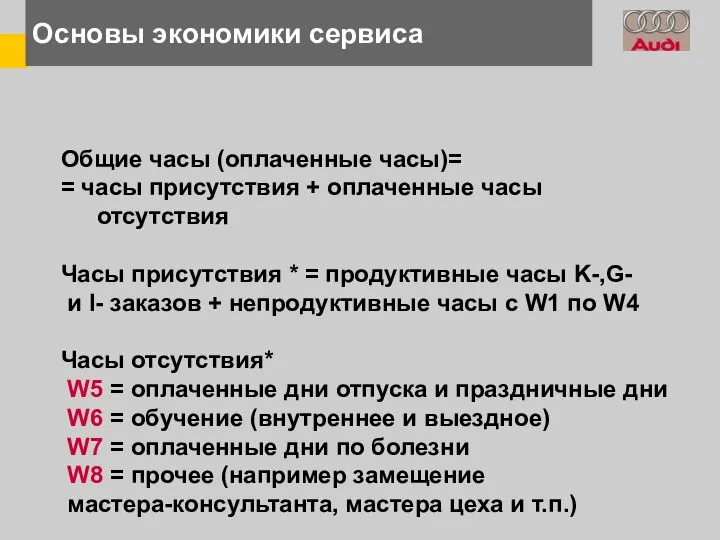 Основы экономики сервиса

Audi

Общие часы (оплаченные часы)=
= часы присутствия + оплаченные часы отсутствия

Часы присутствия * = продуктивные часы K-,G- и I- заказов + непродуктивные часы с W1 по W4

Часы отсутствия*
W5 = оплаченные дни отпуска и праздничные дни
W6 = обучение (внутреннее и выездное)
W7 = оплаченные дни по болезни
W8 = прочее (например замещение мастера-консультанта, мастера цеха и т.п.)